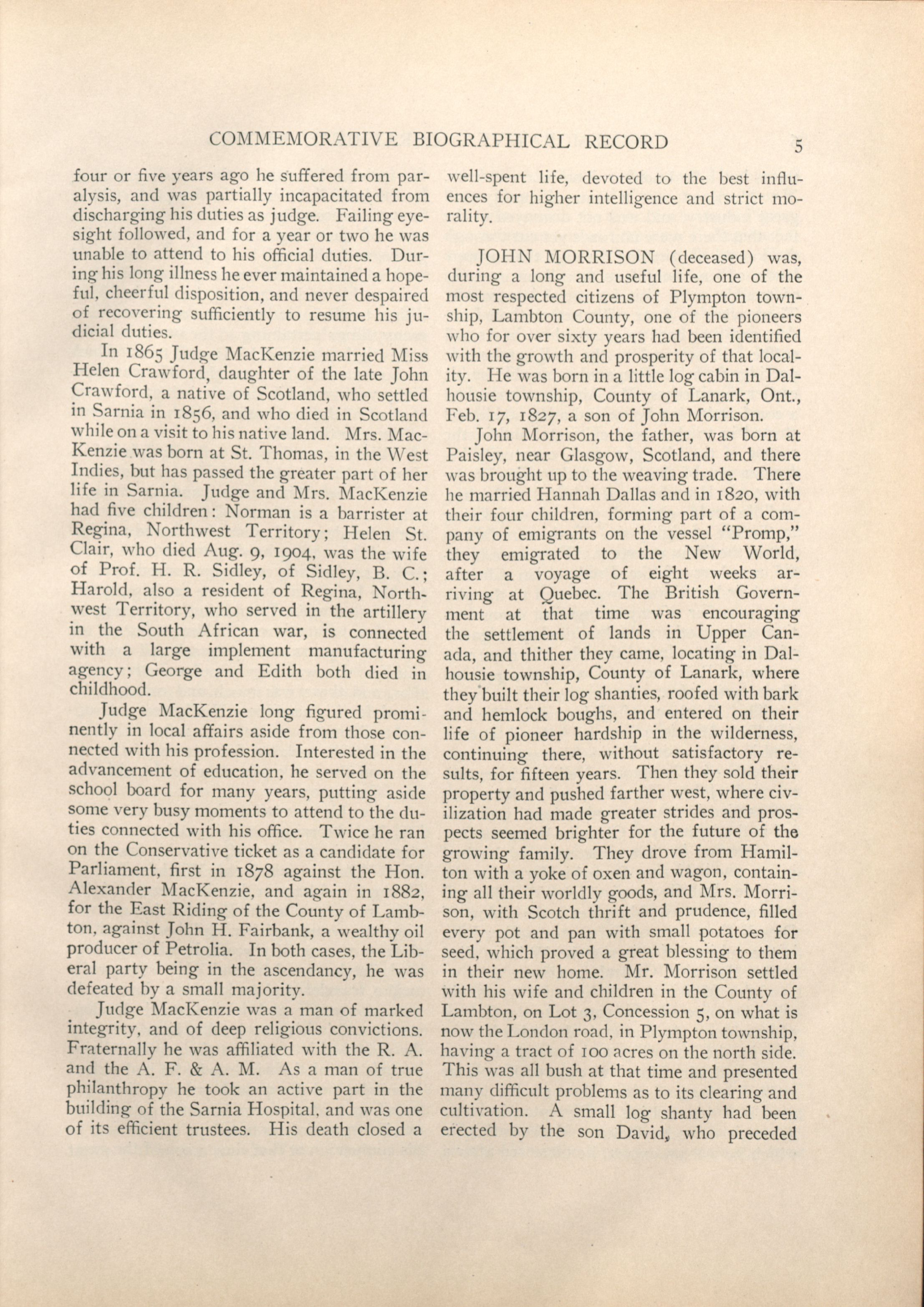 COMMEMORATIVE BIOGRAPHICAL RECORD 5

four or five years ago he suffered from paralysis, and was partially incapacitated from discharging his duties as judge. Failing eyesight followed, and for a year or two he was unable to attend to his official duties. During his long illness he ever maintained a hopeful, cheerful disposition, and never despaired of recovering sufficiently to resume his judicial duties.

In 1865 Judge MacKenzie married Miss Helen Crawford, daughter of the late John Crawford, a native of Scotland, who settled in Sarnia in 1856, and who died in Scotland while on a visit to his native land. Mrs. MacKenzie was born at St. Thomas, in the West Indies, but has passed the greater part of her life in Sarnia. Judge and Mrs. MacKenzie had five children: Norman is a barrister at Regina, Northwest Territory; Helen St. Clair, who died Aug. 9, 1904, was the wife of Prof. H. R. Sidley, of Sidley, B. C.; Harold, also a resident of Regina, Northwest Territory, who served in the artillery in the South African war, is connected with a large implement manufacturing agency; George and Edith both died in childhood.

Judge MacKenzie long figured prominently in local affairs aside from those connected with his profession. Interested in the advancement of education, he served on the school board for many years, putting aside some very busy moments to attend to the duties connected with his office. Twice he ran on the Conservative ticket as a candidate for Parliament, first in 1878 against the Hon. Alexander MacKenzie, and again in 1882, for the East Riding of the County of Lambton, against John H. Fairbank, a wealthy oil producer of Petrolia. In both cases, the Liberal party being in the ascendancy, he was defeated by a small majority.

Judge MacKenzie was a man of marked integrity, and of deep religious convictions. Fraternally he was affiliated with the R. A. and the A. F. & A. M. As a man of true philanthropy he took an active part in the building of the Sarnia Hospital, and was one of its efficient trustees. His death closed a well-spent life, devoted to the best influences for higher intelligence and strict morality.

JOHN MORRISON (deceased) was, during a long and useful life, one of the most respected citizens of Plympton township, Lambton County, one of the pioneers who for over sixty years had been identified with the growth and prosperity of that locality. He was born in a little log cabin in Dalhousie township, County of Lanark, Ont., Feb. 17, 1827, a son of John Morrison.

John Morrison, the father, was born at Paisley, near Glasgow, Scotland, and there was brought up to the weaving trade. There he married Hannah Dallas and in 1820, with their four children, forming part of a company of emigrants on the vessel "Promp," they emigrated to the New World, after a voyage of eight weeks arriving at Quebec. The British Government at that time was encouraging the settlement of lands in Upper Canada, and thither they came, locating in Dalhousie township, County of Lanark, where they built their log shanties, roofed with bark and hemlock boughs, and entered on their life of pioneer hardship in the wilderness, continuing there, without satisfactory results, for fifteen years. Then they sold their property and pushed farther west, where civilization had made greater strides and prospects seemed brighter for the future of the growing family. They drove from Hamilton with a yoke of oxen and wagon, containing all their worldly goods, and Mrs. Morrison, with Scotch thrift and prudence, filled every pot and pan with small potatoes for seed, which proved a great blessing to them in their new home. Mr. Morrison settled with his wife and children in the County of Lambton, on Lot 3, Concession 5, on what is now the London road, in Plympton township, having a tract of 100 acres on the north side. This was all bush at that time and presented many difficult problems as to its clearing and cultivation. A small log shanty had been erected by the son David, who preceded